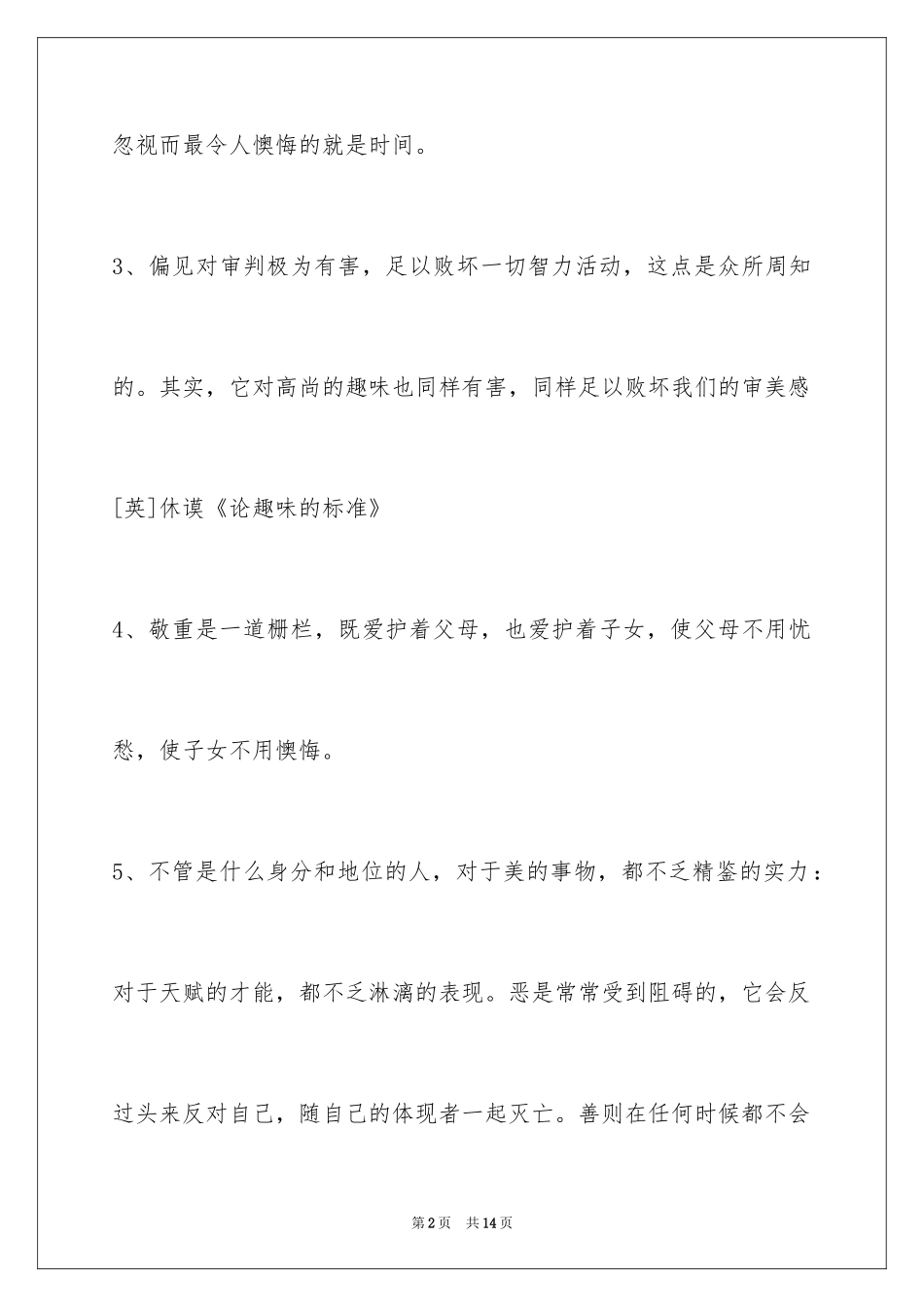 忽视而最令人懊悔的就是时间。

3、偏见对审判极为有害，足以败坏一切智力活动，这点是众所周知的。其实，它对高尚的趣味也同样有害，同样足以败坏我们的审美感

[英]休谟《论趣味的标准》

4、敬重是一道栅栏，既爱护着父母，也爱护着子女，使父母不用忧愁，使子女不用懊悔。

5、不管是什么身分和地位的人，对于美的事物，都不乏精鉴的实力：对于天赋的才能，都不乏淋漓的表现。恶是常常受到阻碍的，它会反过头来反对自己，随自己的体现者一起灭亡。善则在任何时候都不会

第2页　共14页